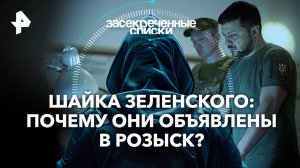 засекреченные списки

ШАЙКА ЗЕЛЕНСКОГО: ПОЧЕМУ ОНИ ОБЪЯВЛЕНЫ В РОЗЫСК?